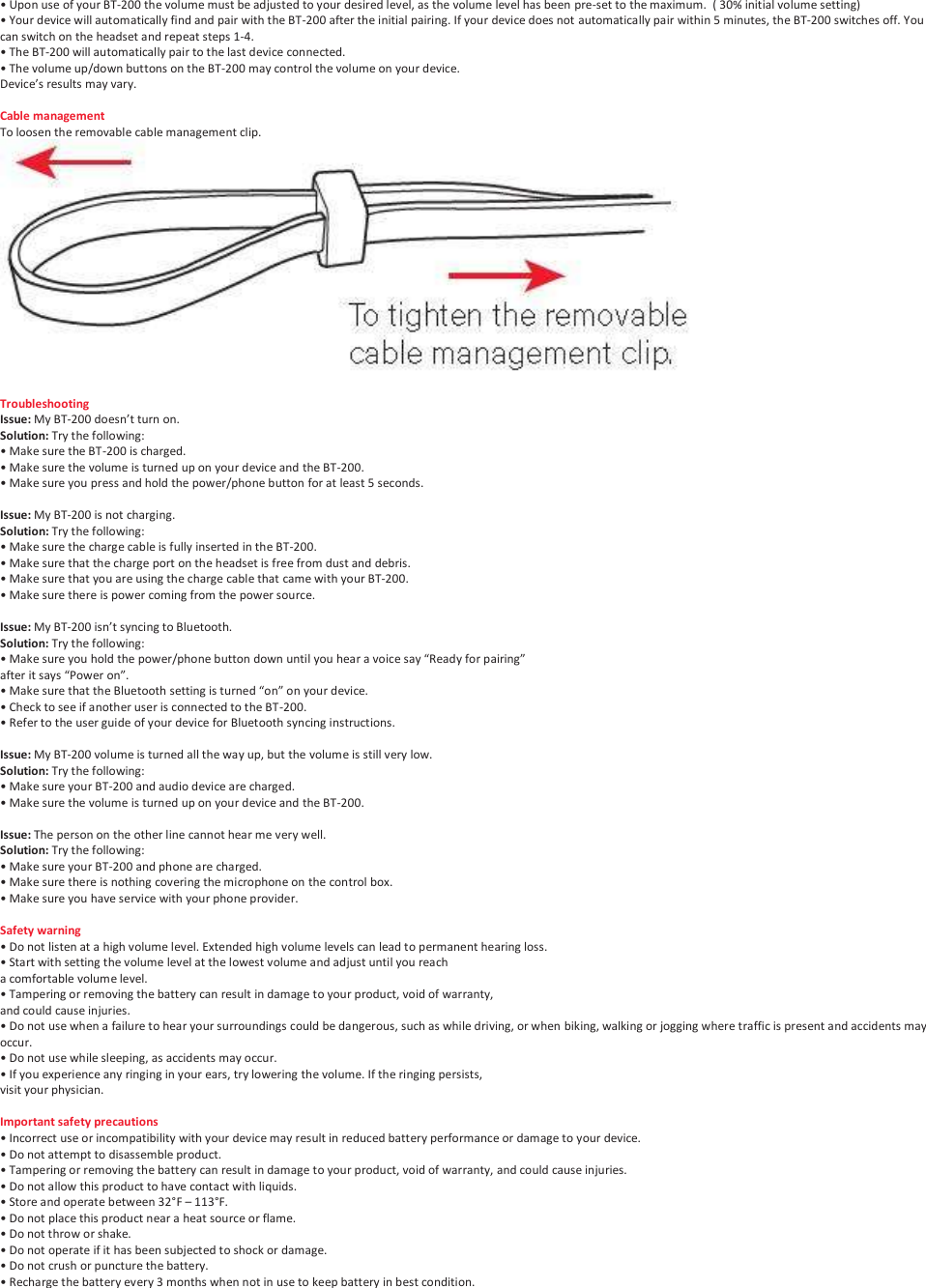 • Upon use of your BT-200 the volume must be adjusted to your desired level, as the volume level has been pre-set to the maximum. ( 30% initial volume setting)
• Your device will automatically find and pair with the BT-200 after the initial pairing. If your device does not automatically pair within 5 minutes, the BT-200 switches off. You can switch on the headset and repeat steps 1-4.
• The BT-200 will automatically pair to the last device connected.
• The volume up/down buttons on the BT-200 may control the volume on your device.
Device's results may vary.

Cable management
To loosen the removable cable management clip.

To tighten the removable cable management clip.

Troubleshooting
Issue: My BT-200 doesn't turn on.
Solution: Try the following:
• Make sure the BT-200 is charged.
• Make sure the volume is turned up on your device and the BT-200.
• Make sure you press and hold the power/phone button for at least 5 seconds.

Issue: My BT-200 is not charging.
Solution: Try the following:
• Make sure the charge cable is fully inserted in the BT-200.
• Make sure that the charge port on the headset is free from dust and debris.
• Make sure that you are using the charge cable that came with your BT-200.
• Make sure there is power coming from the power source.

Issue: My BT-200 isn't syncing to Bluetooth.
Solution: Try the following:
• Make sure you hold the power/phone button down until you hear a voice say "Ready for pairing" after it says "Power on".
• Make sure that the Bluetooth setting is turned "on" on your device.
• Check to see if another user is connected to the BT-200.
• Refer to the user guide of your device for Bluetooth syncing instructions.

Issue: My BT-200 volume is turned all the way up, but the volume is still very low.
Solution: Try the following:
• Make sure your BT-200 and audio device are charged.
• Make sure the volume is turned up on your device and the BT-200.

Issue: The person on the other line cannot hear me very well.
Solution: Try the following:
• Make sure your BT-200 and phone are charged.
• Make sure there is nothing covering the microphone on the control box.
• Make sure you have service with your phone provider.

Safety warning
• Do not listen at a high volume level. Extended high volume levels can lead to permanent hearing loss.
• Start with setting the volume level at the lowest volume and adjust until you reach a comfortable volume level.
• Tampering or removing the battery can result in damage to your product, void of warranty, and could cause injuries.
• Do not use when a failure to hear your surroundings could be dangerous, such as while driving, or when biking, walking or jogging where traffic is present and accidents may occur.
• Do not use while sleeping, as accidents may occur.
• If you experience any ringing in your ears, try lowering the volume. If the ringing persists, visit your physician.

Important safety precautions
• Incorrect use or incompatibility with your device may result in reduced battery performance or damage to your device.
• Do not attempt to disassemble product.
• Tampering or removing the battery can result in damage to your product, void of warranty, and could cause injuries.
• Do not allow this product to have contact with liquids.
• Store and operate between 32°F – 113°F.
• Do not place this product near a heat source or flame.
• Do not throw or shake.
• Do not operate if it has been subjected to shock or damage.
• Do not crush or puncture the battery.
• Recharge the battery every 3 months when not in use to keep battery in best condition.